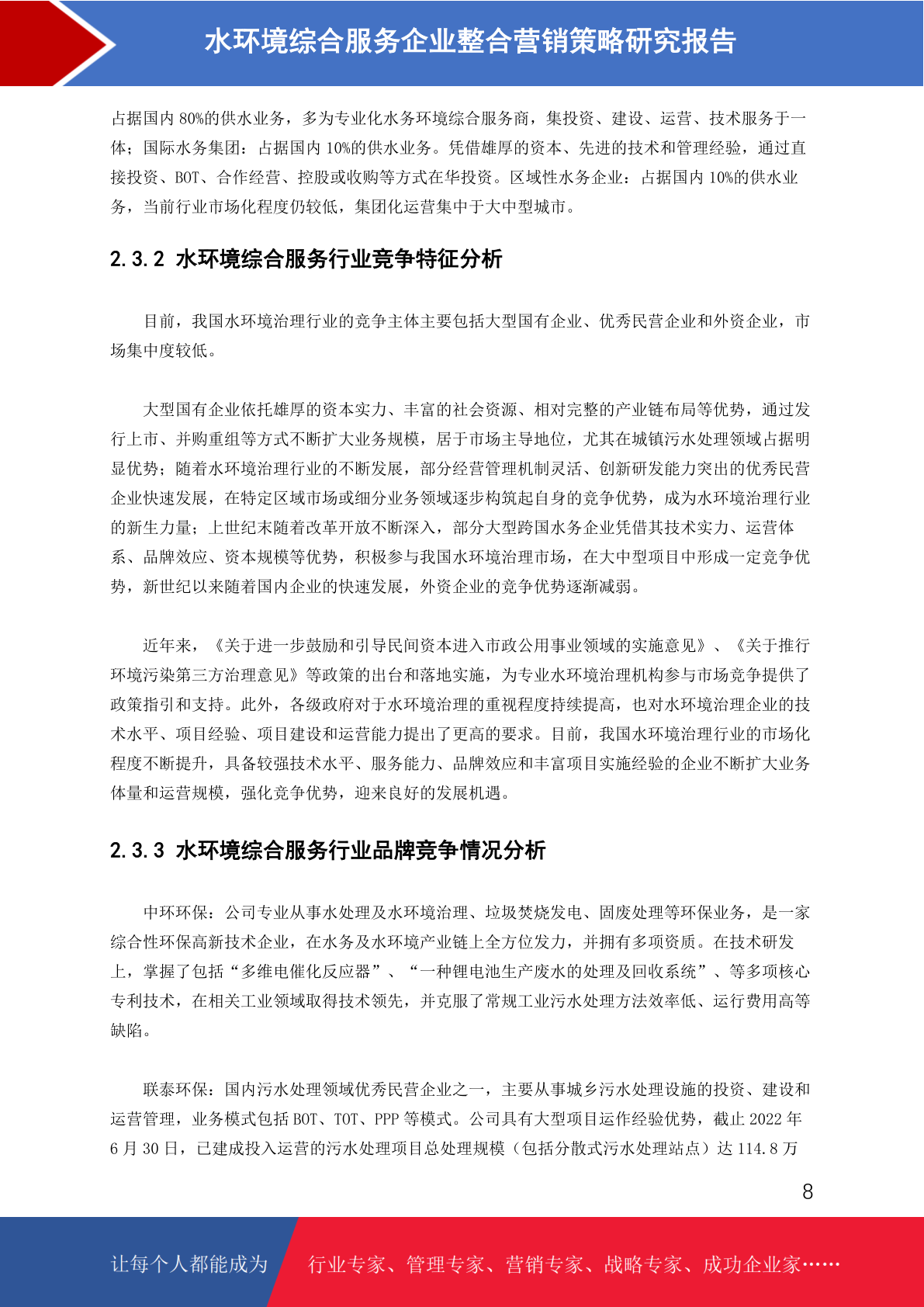 水环境综合服务企业整合营销策略研究报告

占据国内 80%的供水业务，多为专业化水务环境综合服务商，集投资、建设、运营、技术服务于一体；国际水务集团：占据国内 10%的供水业务。凭借雄厚的资本、先进的技术和管理经验，通过直接投资、BOT、合作经营、控股或收购等方式在华投资。区域性水务企业：占据国内 10%的供水业务，当前行业市场化程度仍较低，集团化运营集中于大中型城市。

2.3.2 水环境综合服务行业竞争特征分析

目前，我国水环境治理行业的竞争主体主要包括大型国有企业、优秀民营企业和外资企业，市场集中度较低。

大型国有企业依托雄厚的资本实力、丰富的社会资源、相对完整的产业链布局等优势，通过发行上市、并购重组等方式不断扩大业务规模，居于市场主导地位，尤其在城镇污水处理领域占据明显优势；随着水环境治理行业的不断发展，部分经营管理机制灵活、创新研发能力突出的优秀民营企业快速发展，在特定区域市场或细分业务领域逐步构筑起自身的竞争优势，成为水环境治理行业的新生力量；上世纪末随着改革开放不断深入，部分大型跨国水务企业凭借其技术实力、运营体系、品牌效应、资本规模等优势，积极参与我国水环境治理市场，在大中型项目中形成一定竞争优势，新世纪以来随着国内企业的快速发展，外资企业的竞争优势逐渐减弱。

近年来，《关于进一步鼓励和引导民间资本进入市政公用事业领域的实施意见》、《关于推行环境污染第三方治理意见》等政策的出台和落地实施，为专业水环境治理机构参与市场竞争提供了政策指引和支持。此外，各级政府对于水环境治理的重视程度持续提高，也对水环境治理企业的技术水平、项目经验、项目建设和运营能力提出了更高的要求。目前，我国水环境治理行业的市场化程度不断提升，具备较强技术水平、服务能力、品牌效应和丰富项目实施经验的企业不断扩大业务体量和运营规模，强化竞争优势，迎来良好的发展机遇。

2.3.3 水环境综合服务行业品牌竞争情况分析

中环环保：公司专业从事水处理及水环境治理、垃圾焚烧发电、固废处理等环保业务，是一家综合性环保高新技术企业，在水务及水环境产业链上全方位发力，并拥有多项资质。在技术研发上，掌握了包括“多维电催化反应器”、“一种锂电池生产废水的处理及回收系统”、等多项核心专利技术，在相关工业领域取得技术领先，并克服了常规工业污水处理方法效率低、运行费用高等缺陷。

联泰环保：国内污水处理领域优秀民营企业之一，主要从事城乡污水处理设施的投资、建设和运营管理，业务模式包括 BOT、TOT、PPP 等模式。公司具有大型项目运作经验优势，截止 2022 年 6 月 30 日，已建成投入运营的污水处理项目总处理规模（包括分散式污水处理站点）达 114.8 万

8

让每个人都能成为 行业专家、管理专家、营销专家、战略专家、成功企业家……